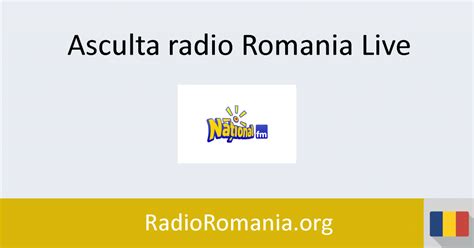 Asculta radio Romania Live

Național fm

RadioRomania.org